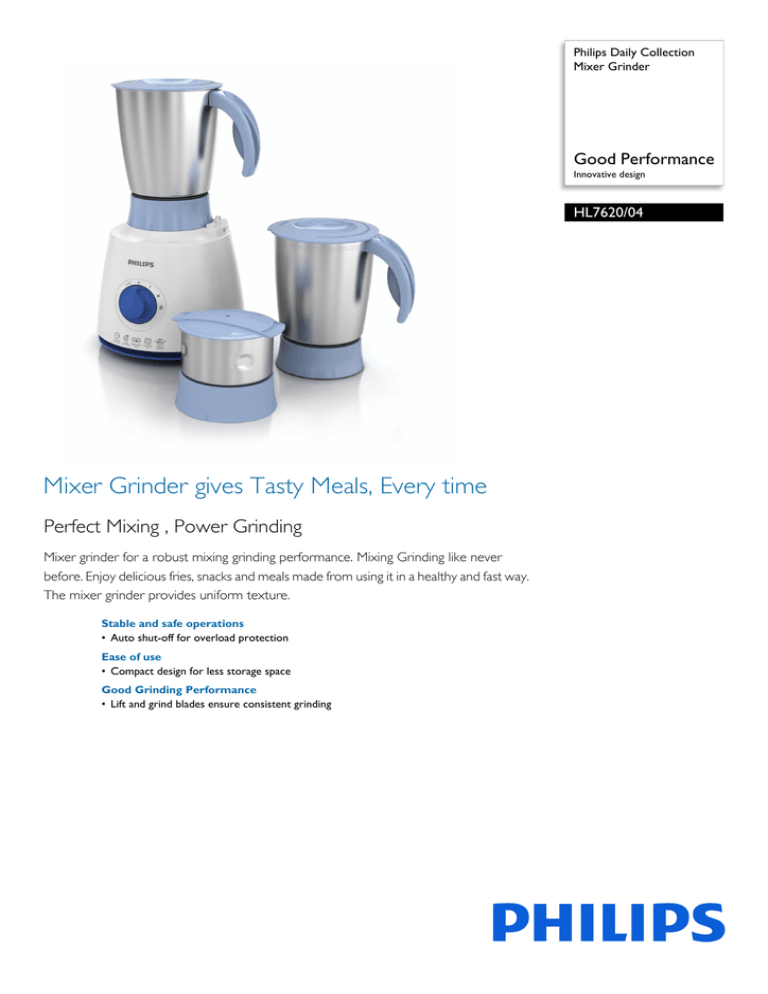 Philips Daily Collection
Mixer Grinder

Good Performance
Innovative design

HL7620/04

PHILIPS

Mixer Grinder gives Tasty Meals, Every time

Perfect Mixing , Power Grinding

Mixer grinder for a robust mixing grinding performance. Mixing Grinding like never before. Enjoy delicious fries, snacks and meals made from using it in a healthy and fast way. The mixer grinder provides uniform texture.

Stable and safe operations
• Auto shut-off for overload protection

Ease of use
• Compact design for less storage space

Good Grinding Performance
• Lift and grind blades ensure consistent grinding

PHILIPS